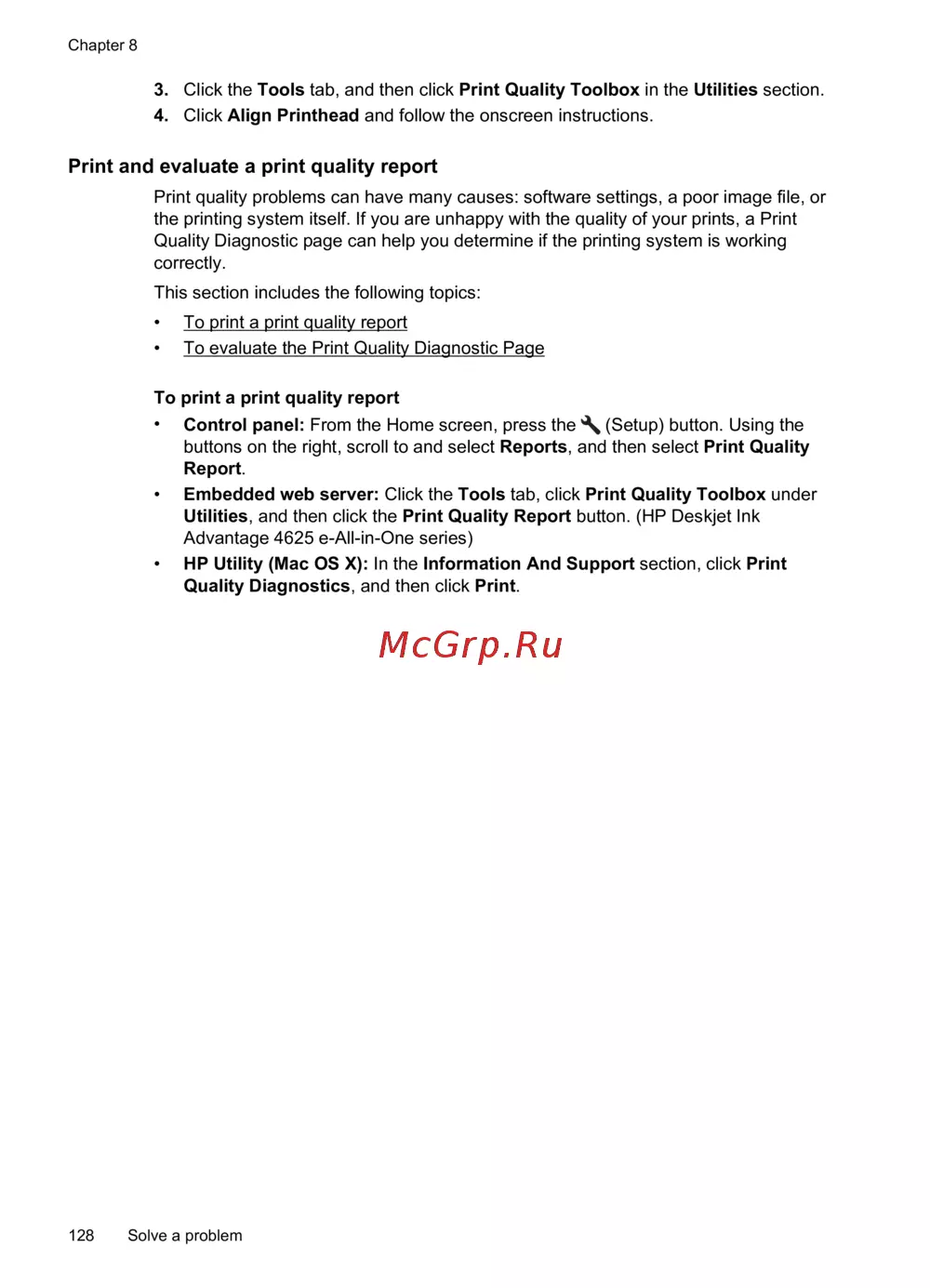 Chapter 8

3. Click the Tools tab, and then click Print Quality Toolbox in the Utilities section.
4. Click Align Printhead and follow the onscreen instructions.

Print and evaluate a print quality report

Print quality problems can have many causes: software settings, a poor image file, or the printing system itself. If you are unhappy with the quality of your prints, a Print Quality Diagnostic page can help you determine if the printing system is working correctly.

This section includes the following topics:

• To print a print quality report
• To evaluate the Print Quality Diagnostic Page

To print a print quality report

• Control panel: From the Home screen, press the (Setup) button. Using the buttons on the right, scroll to and select Reports, and then select Print Quality Report.
• Embedded web server: Click the Tools tab, click Print Quality Toolbox under Utilities, and then click the Print Quality Report button. (HP Deskjet Ink Advantage 4625 e-All-in-One series)
• HP Utility (Mac OS X): In the Information And Support section, click Print Quality Diagnostics, and then click Print.

McGrp.Ru

128 Solve a problem